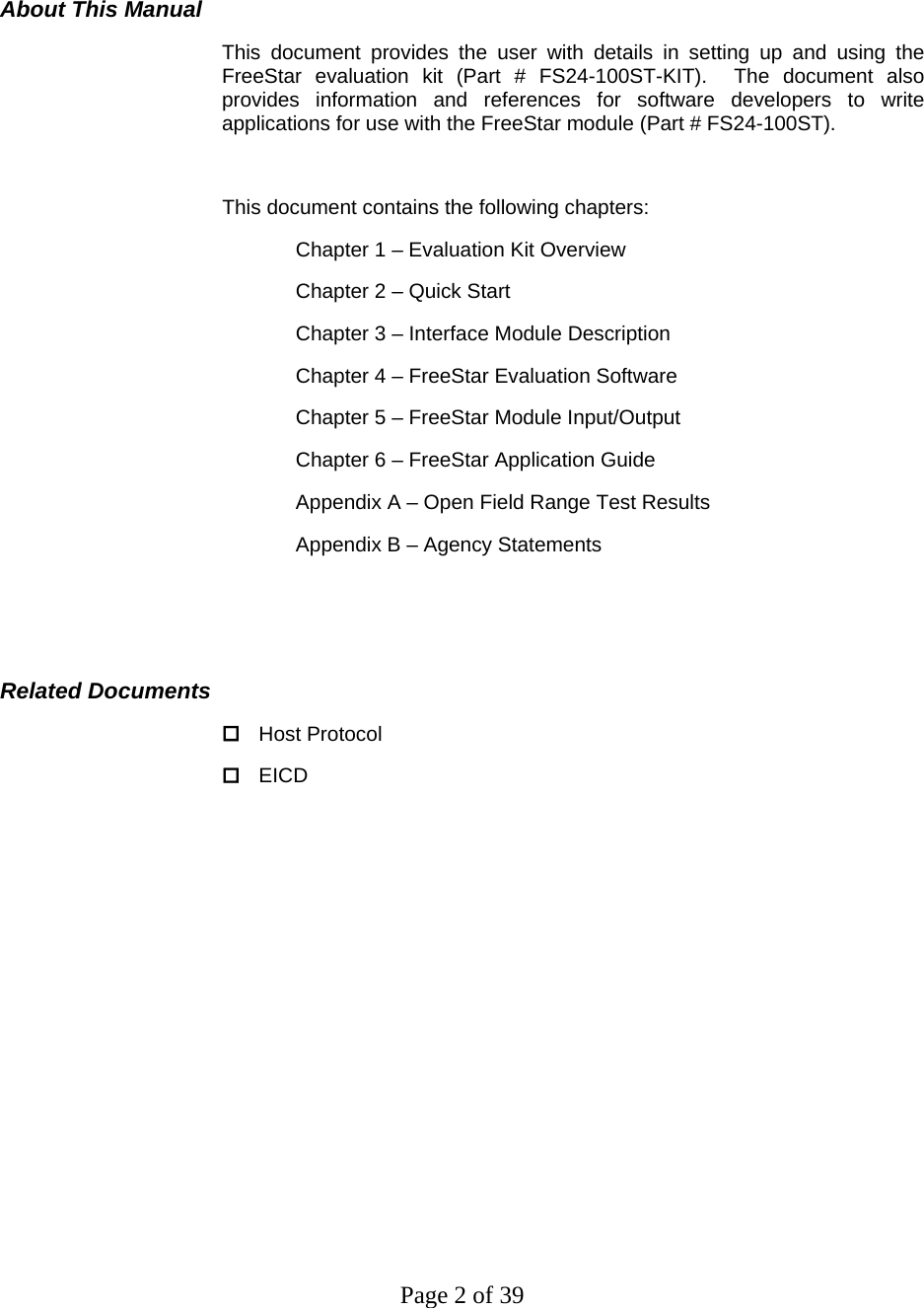 About This Manual

This document provides the user with details in setting up and using the FreeStar evaluation kit (Part # FS24-100ST-KIT). The document also provides information and references for software developers to write applications for use with the FreeStar module (Part # FS24-100ST).

This document contains the following chapters:

Chapter 1 – Evaluation Kit Overview

Chapter 2 – Quick Start

Chapter 3 – Interface Module Description

Chapter 4 – FreeStar Evaluation Software

Chapter 5 – FreeStar Module Input/Output

Chapter 6 – FreeStar Application Guide

Appendix A – Open Field Range Test Results

Appendix B – Agency Statements

Related Documents

☐ Host Protocol

☐ EICD

Page 2 of 39